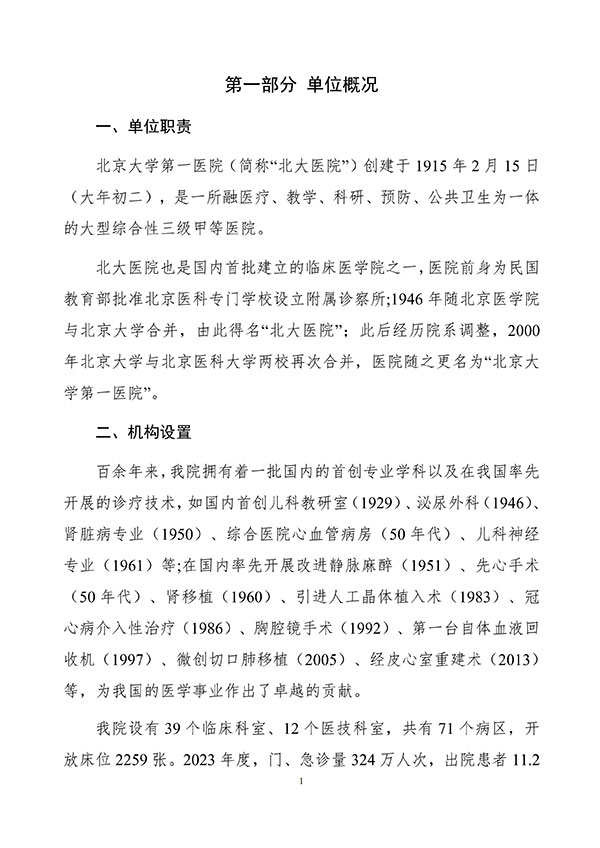 第一部分 单位概况

一、单位职责

北京大学第一医院（简称“北大医院”）创建于 1915 年 2 月 15 日（大年初二），是一所融医疗、教学、科研、预防、公共卫生为一体的大型综合性三级甲等医院。

北大医院也是国内首批建立的临床医学院之一，医院前身为民国教育部批准北京医科专门学校设立附属诊察所;1946 年随北京医学院与北京大学合并，由此得名“北大医院”；此后经历院系调整，2000 年北京大学与北京医科大学两校再次合并，医院随之更名为“北京大学第一医院”。

二、机构设置

百余年来，我院拥有着一批国内的首创专业学科以及在我国率先开展的诊疗技术，如国内首创儿科教研室（1929）、泌尿外科（1946）、肾脏病专业（1950）、综合医院心血管病房（50 年代）、儿科神经专业（1961）等;在国内率先开展改进静脉麻醉（1951）、先心手术（50 年代）、肾移植（1960）、引进人工晶体植入术（1983）、冠心病介入性治疗（1986）、胸腔镜手术（1992）、第一台自体血液回收机（1997）、微创切口肺移植（2005）、经皮心室重建术（2013）等，为我国的医学事业作出了卓越的贡献。

我院设有 39 个临床科室、12 个医技科室，共有 71 个病区，开放床位 2259 张。2023 年度，门、急诊量 324 万人次，出院患者 11.2

1